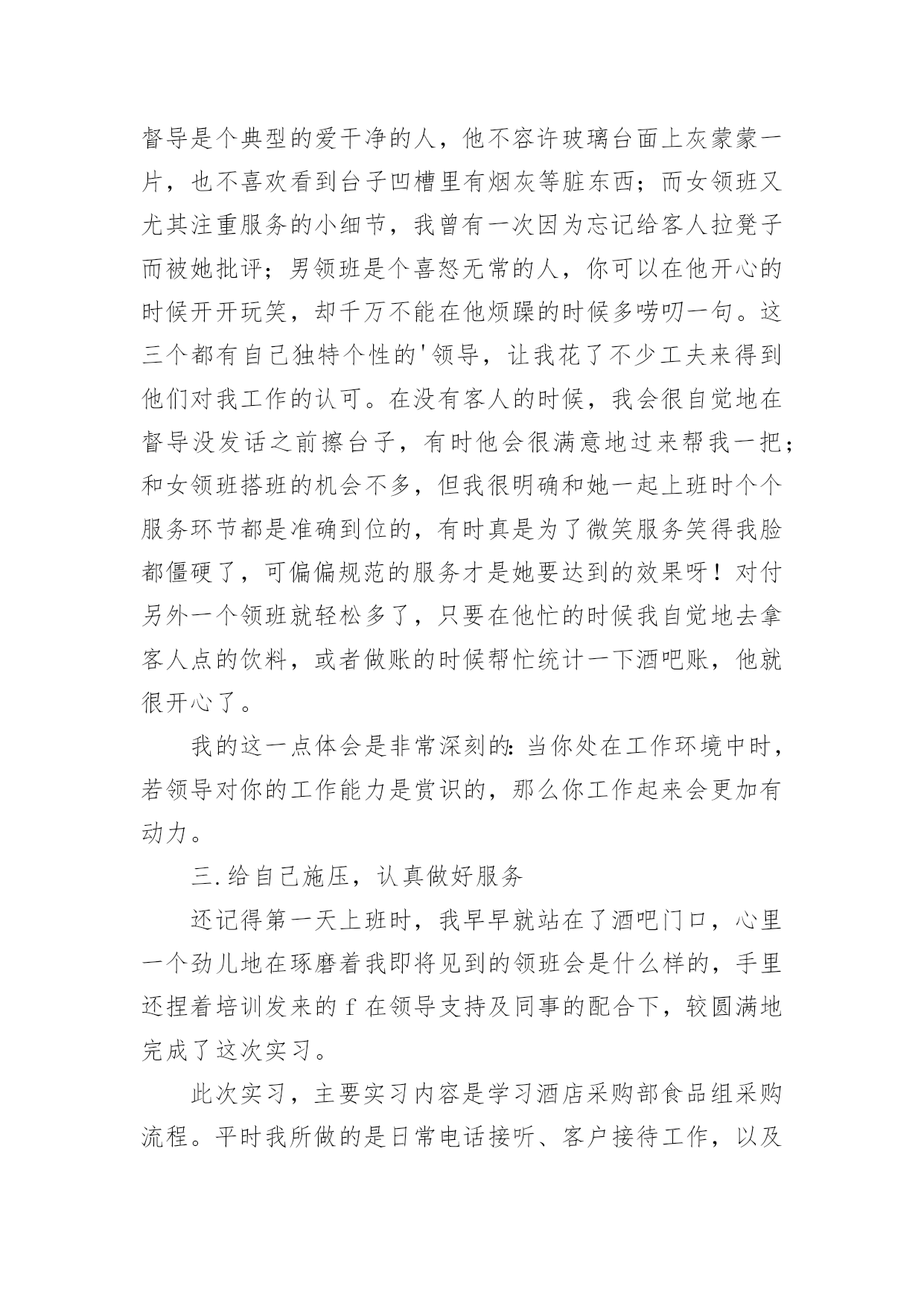 督导是个典型的爱干净的人，他不容许玻璃台面上灰蒙蒙一片，也不喜欢看到台子凹槽里有烟灰等脏东西；而女领班又尤其注重服务的小细节，我曾有一次因为忘记给客人拉凳子而被她批评；男领班是个喜怒无常的人，你可以在他开心的时候开开玩笑，却千万不能在他烦躁的时候多唠叨一句。这三个都有自己独特个性的'领导，让我花了不少工夫来得到他们对我工作的认可。在没有客人的时候，我会很自觉地在督导没发话之前擦台子，有时他会很满意地过来帮我一把；和女领班搭班的机会不多，但我很明确和她一起上班时个个服务环节都是准确到位的，有时真是为了微笑服务笑得我脸都僵硬了，可偏偏规范的服务才是她要达到的效果呀！对付另外一个领班就轻松多了，只要在他忙的时候我自觉地去拿客人点的饮料，或者做账的时候帮忙统计一下酒吧账，他就很开心了。

我的这一点体会是非常深刻的：当你处在工作环境中时，若领导对你的工作能力是赏识的，那么你工作起来会更加有动力。

三.给自己施压，认真做好服务

还记得第一天上班时，我早早就站在了酒吧门口，心里一个劲儿地在琢磨着我即将见到的领班会是什么样的，手里还捏着培训发来的 f 在领导支持及同事的配合下，较圆满地完成了这次实习。

此次实习，主要实习内容是学习酒店采购部食品组采购流程。平时我所做的是日常电话接听、客户接待工作，以及